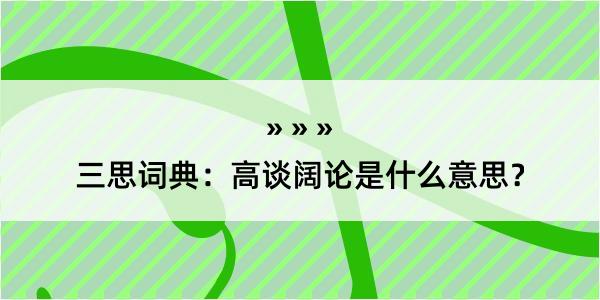 » » »

三思词典：高谈阔论是什么意思？